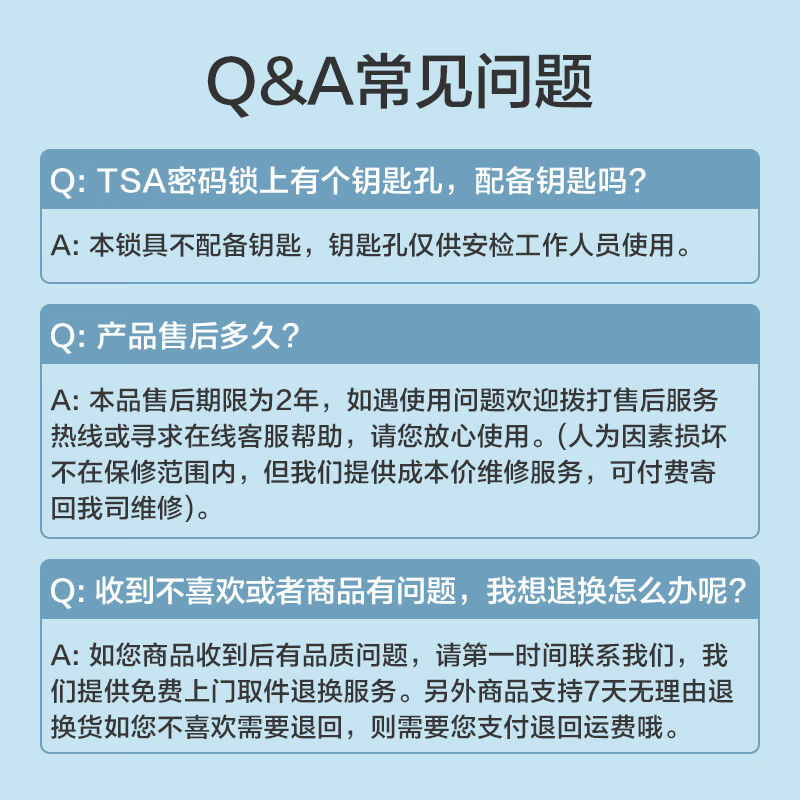 Q&A常见问题

Q: TSA密码锁上有个钥匙孔，配备钥匙吗？

A: 本锁具不配备钥匙，钥匙孔仅供安检工作人员使用。

Q: 产品售后多久？

A: 本品售后期限为2年，如遇使用问题欢迎拨打售后服务热线或寻求在线客服帮助，请您放心使用。(人为因素损坏不在保修范围内，但我们提供成本价维修服务，可付费寄回我司维修)。

Q: 收到不喜欢或者商品有问题，我想退换怎么办呢？

A: 如您商品收到后有品质问题，请第一时间联系我们，我们提供免费上门取件退换服务。另外商品支持7天无理由退换货如您不喜欢需要退回，则需要您支付退回运费哦。